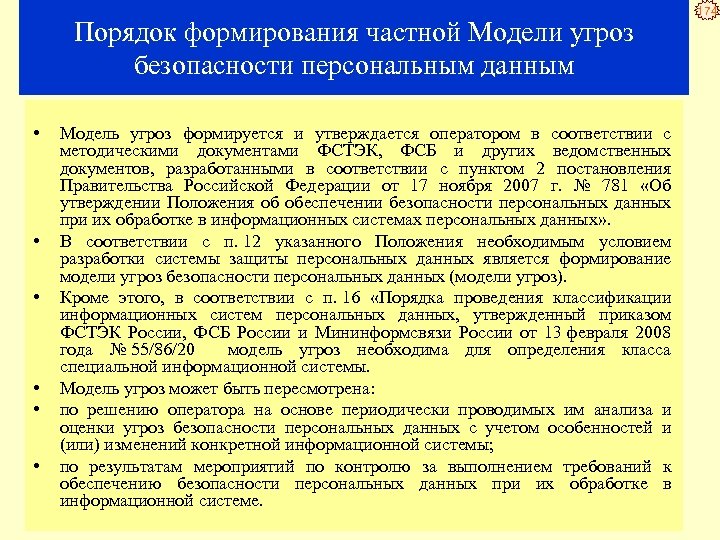 174

Порядок формирования частной Модели угроз безопасности персональным данным

• Модель угроз формируется и утверждается оператором в соответствии с методическими документами ФСТЭК, ФСБ и других ведомственных документов, разработанными в соответствии с пунктом 2 постановления Правительства Российской Федерации от 17 ноября 2007 г. № 781 «Об утверждении Положения об обеспечении безопасности персональных данных при их обработке в информационных системах персональных данных».

• В соответствии с п. 12 указанного Положения необходимым условием разработки системы защиты персональных данных является формирование модели угроз безопасности персональных данных (модели угроз).

• Кроме этого, в соответствии с п. 16 «Порядка проведения классификации информационных систем персональных данных, утвержденный приказом ФСТЭК России, ФСБ России и Мининформсвязи России от 13 февраля 2008 года № 55/86/20 модель угроз необходима для определения класса специальной информационной системы.

• Модель угроз может быть пересмотрена:

• по решению оператора на основе периодически проводимых им анализа и оценки угроз безопасности персональных данных с учетом особенностей и (или) изменений конкретной информационной системы;

• по результатам мероприятий по контролю за выполнением требований к обеспечению безопасности персональных данных при их обработке в информационной системе.